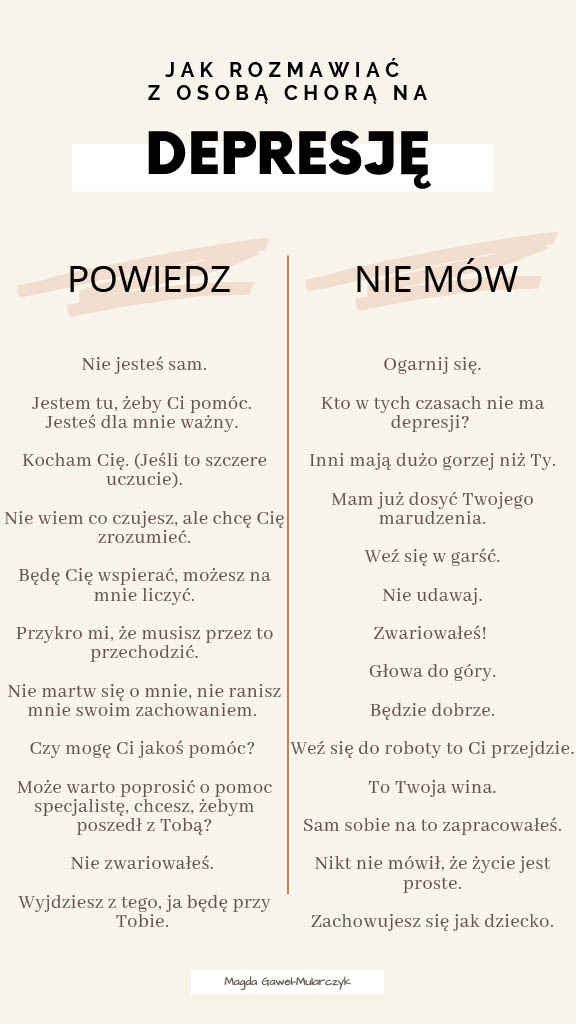 JAK ROZMAWIAĆ
Z OSOBĄ CHORĄ NA

DEPRESJĘ

POWIEDZ

Nie jesteś sam.

Jestem tu, żeby Ci pomóc. Jesteś dla mnie ważny.

Kocham Cię. (Jeśli to szczere uczucie).

Nie wiem co czujesz, ale chcę Cię zrozumieć.

Będę Cię wspierać, możesz na mnie liczyć.

Przykro mi, że musisz przez to przechodzić.

Nie martw się o mnie, nie ranisz mnie swoim zachowaniem.

Czy mogę Ci jakoś pomóc?

Może warto poprosić o pomoc specjalistę, chcesz, żebym poszedł z Tobą?

Nie zwariowałeś.

Wyjdziesz z tego, ja będę przy Tobie.

NIE MÓW

Ogarnij się.

Kto w tych czasach nie ma depresji?

Inni mają dużo gorzej niż Ty.

Mam już dosyć Twojego marudzenia.

Weź się w garść.

Nie udawaj.

Zwariowałeś!

Głowa do góry.

Będzie dobrze.

Weź się do roboty to Ci przejdzie.

To Twoja wina.

Sam sobie na to zapracowałeś.

Nikt nie mówił, że życie jest proste.

Zachowujesz się jak dziecko.

Magda Gaweł-Mularczyk